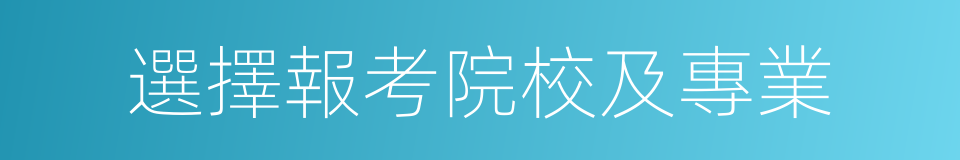 選擇報考院校及專業